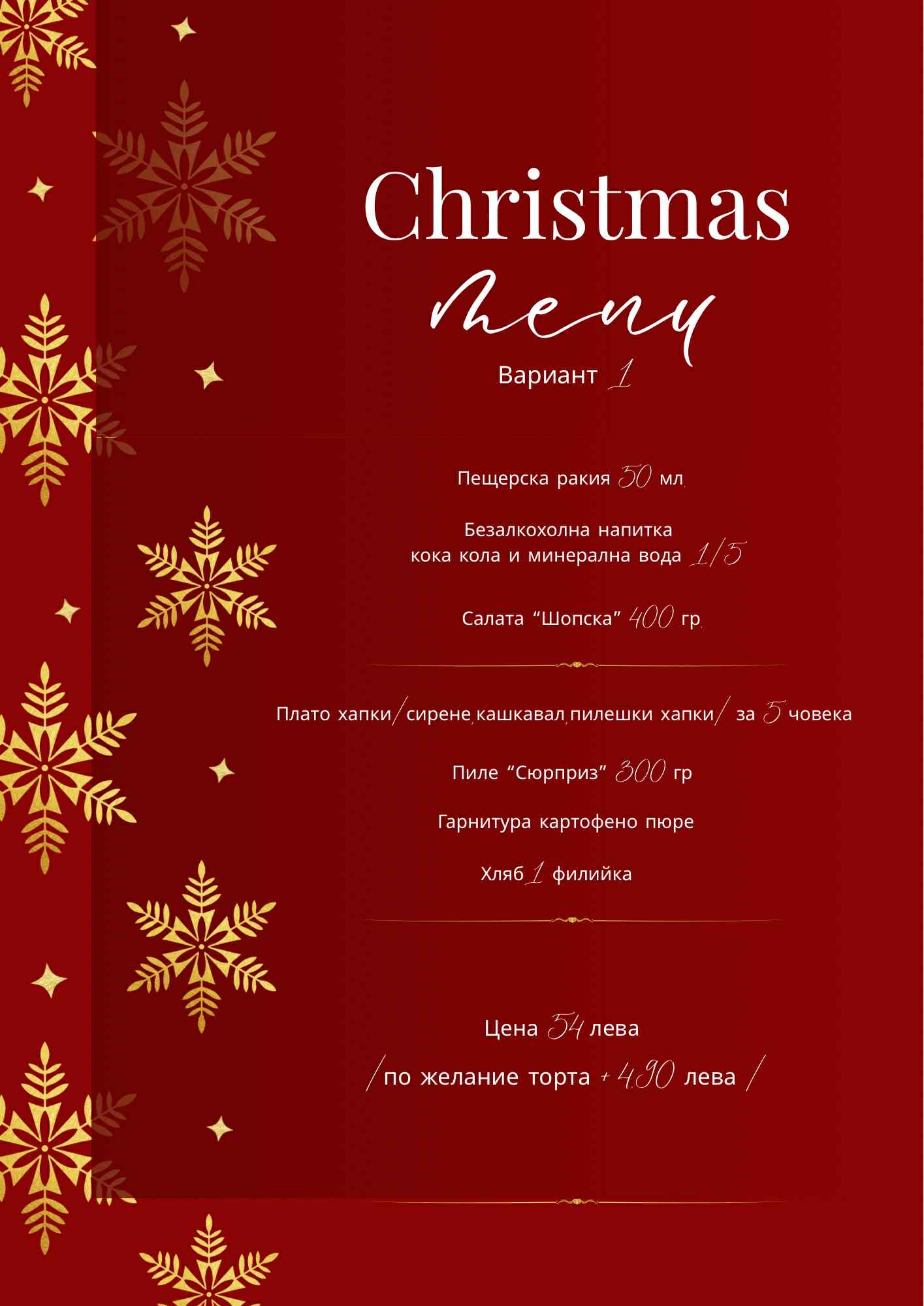 Christmas

menu

Вариант 1

Пещерска ракия 50 мл.

Безалкохолна напитка
кока кола и минерална вода 1/5

Салата "Шопска" 400 гр.

Плато хапки/сирене,кашкавал,пилешки хапки/ за 5 човека

Пиле "Сюрприз" 300 гр

Гарнитура картофено пюре

Хляб 1 филийка

Цена 54 лева

/по желание торта + 4.90 лева /